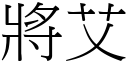 將艾